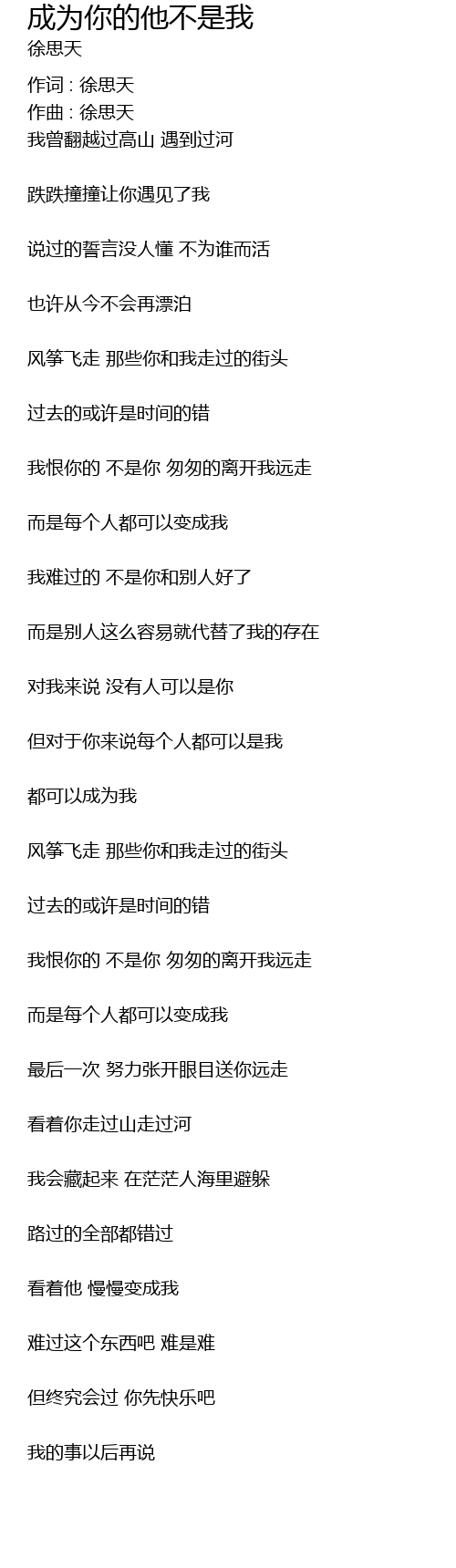 成为你的他不是我
徐思天

作词 : 徐思天
作曲 : 徐思天
我曾翻越过高山 遇到过河

跌跌撞撞让你遇见了我

说过的誓言没人懂 不为谁而活

也许从今不会再漂泊

风筝飞走 那些你和我走过的街头

过去的或许是时间的错

我恨你的 不是你 匆匆的离开我远走

而是每个人都可以变成我

我难过的 不是你和别人好了

而是别人这么容易就代替了我的存在

对我来说 没有人可以是你

但对于你来说每个人都可以是我

都可以成为我

风筝飞走 那些你和我走过的街头

过去的或许是时间的错

我恨你的 不是你 匆匆的离开我远走

而是每个人都可以变成我

最后一次 努力张开眼目送你远走

看着你走过山走过河

我会藏起来 在茫茫人海里避躲

路过的全部都错过

看着他 慢慢变成我

难过这个东西吧 难是难

但终究会过 你先快乐吧

我的事以后再说